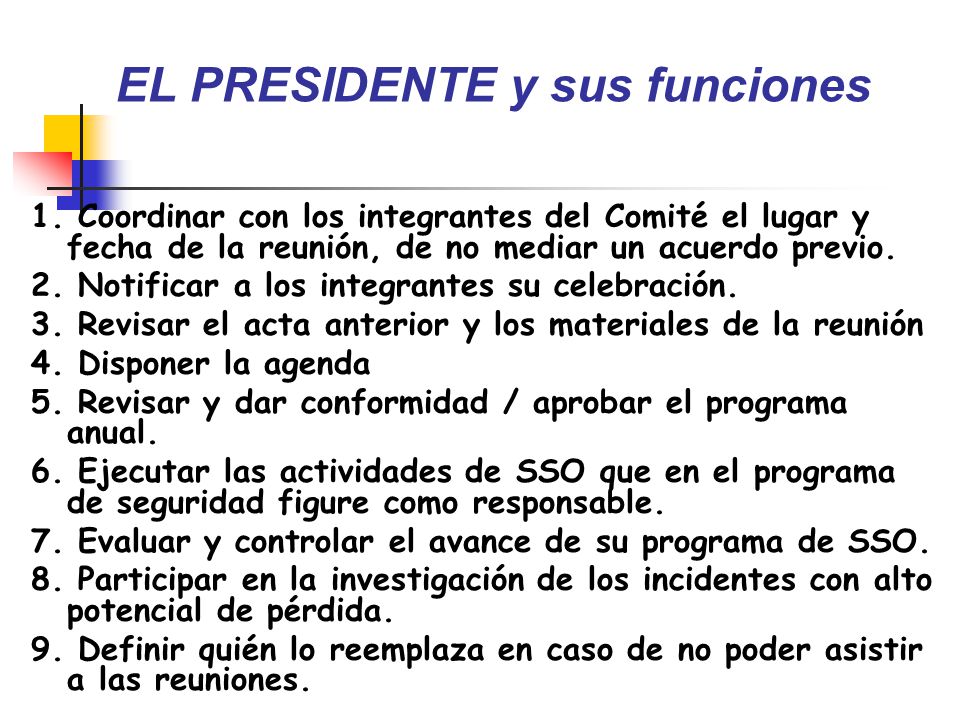 EL PRESIDENTE y sus funciones

1. Coordinar con los integrantes del Comité el lugar y fecha de la reunión, de no mediar un acuerdo previo.
2. Notificar a los integrantes su celebración.
3. Revisar el acta anterior y los materiales de la reunión
4. Disponer la agenda
5. Revisar y dar conformidad / aprobar el programa anual.
6. Ejecutar las actividades de SSO que en el programa de seguridad figure como responsable.
7. Evaluar y controlar el avance de su programa de SSO.
8. Participar en la investigación de los incidentes con alto potencial de pérdida.
9. Definir quién lo reemplaza en caso de no poder asistir a las reuniones.